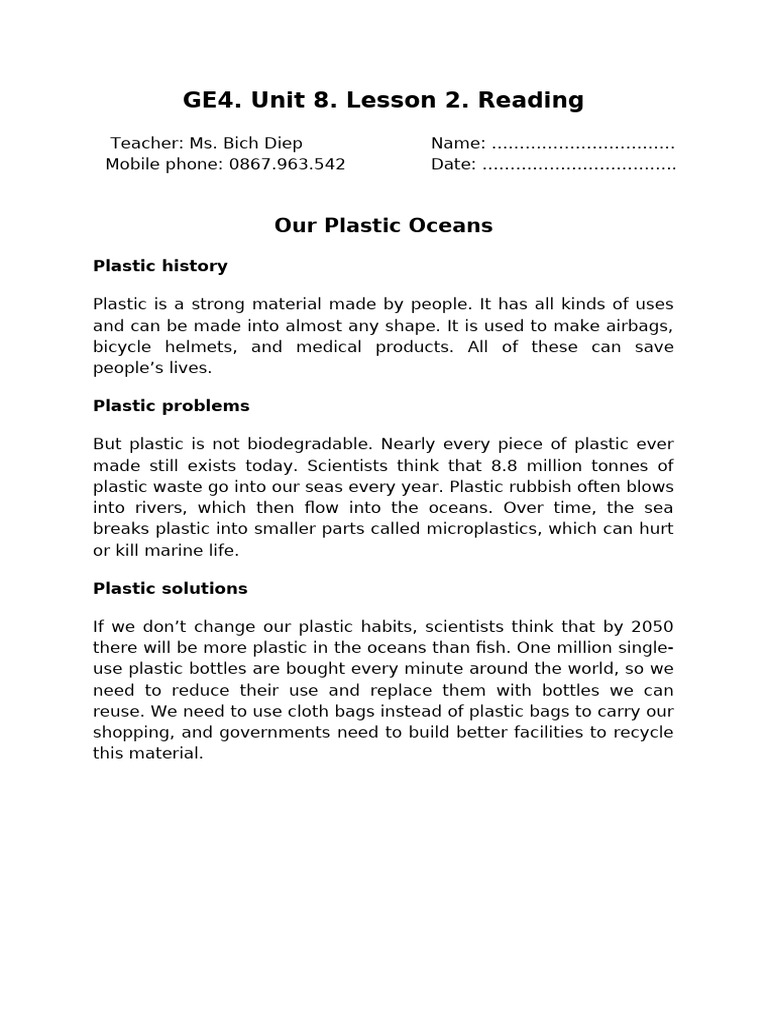 GE4. Unit 8. Lesson 2. Reading

Teacher: Ms. Bich Diep
Mobile phone: 0867.963.542

Name: ____
Date: ____

Our Plastic Oceans

Plastic history

Plastic is a strong material made by people. It has all kinds of uses and can be made into almost any shape. It is used to make airbags, bicycle helmets, and medical products. All of these can save people's lives.

Plastic problems

But plastic is not biodegradable. Nearly every piece of plastic ever made still exists today. Scientists think that 8.8 million tonnes of plastic waste go into our seas every year. Plastic rubbish often blows into rivers, which then flow into the oceans. Over time, the sea breaks plastic into smaller parts called microplastics, which can hurt or kill marine life.

Plastic solutions

If we don't change our plastic habits, scientists think that by 2050 there will be more plastic in the oceans than fish. One million single-use plastic bottles are bought every minute around the world, so we need to reduce their use and replace them with bottles we can reuse. We need to use cloth bags instead of plastic bags to carry our shopping, and governments need to build better facilities to recycle this material.